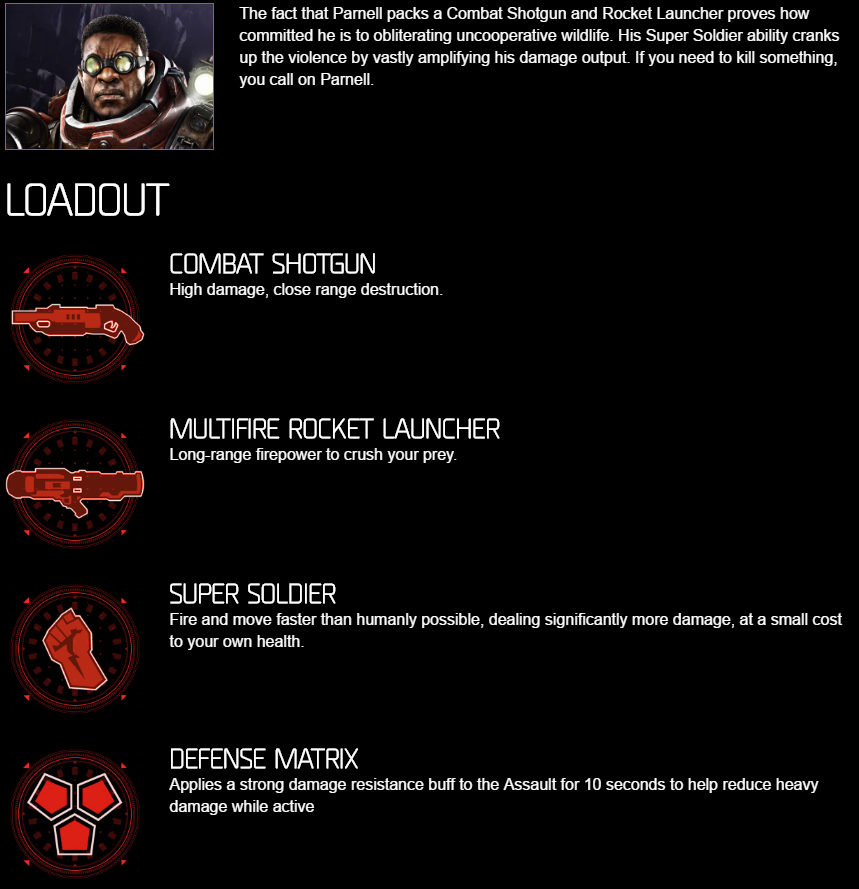 The fact that Parnell packs a Combat Shotgun and Rocket Launcher proves how committed he is to obliterating uncooperative wildlife. His Super Soldier ability cranks up the violence by vastly amplifying his damage output. If you need to kill something, you call on Parnell.

LOADOUT

COMBAT SHOTGUN
High damage, close range destruction.

MULTIFIRE ROCKET LAUNCHER
Long-range firepower to crush your prey.

SUPER SOLDIER
Fire and move faster than humanly possible, dealing significantly more damage, at a small cost to your own health.

DEFENSE MATRIX
Applies a strong damage resistance buff to the Assault for 10 seconds to help reduce heavy damage while active